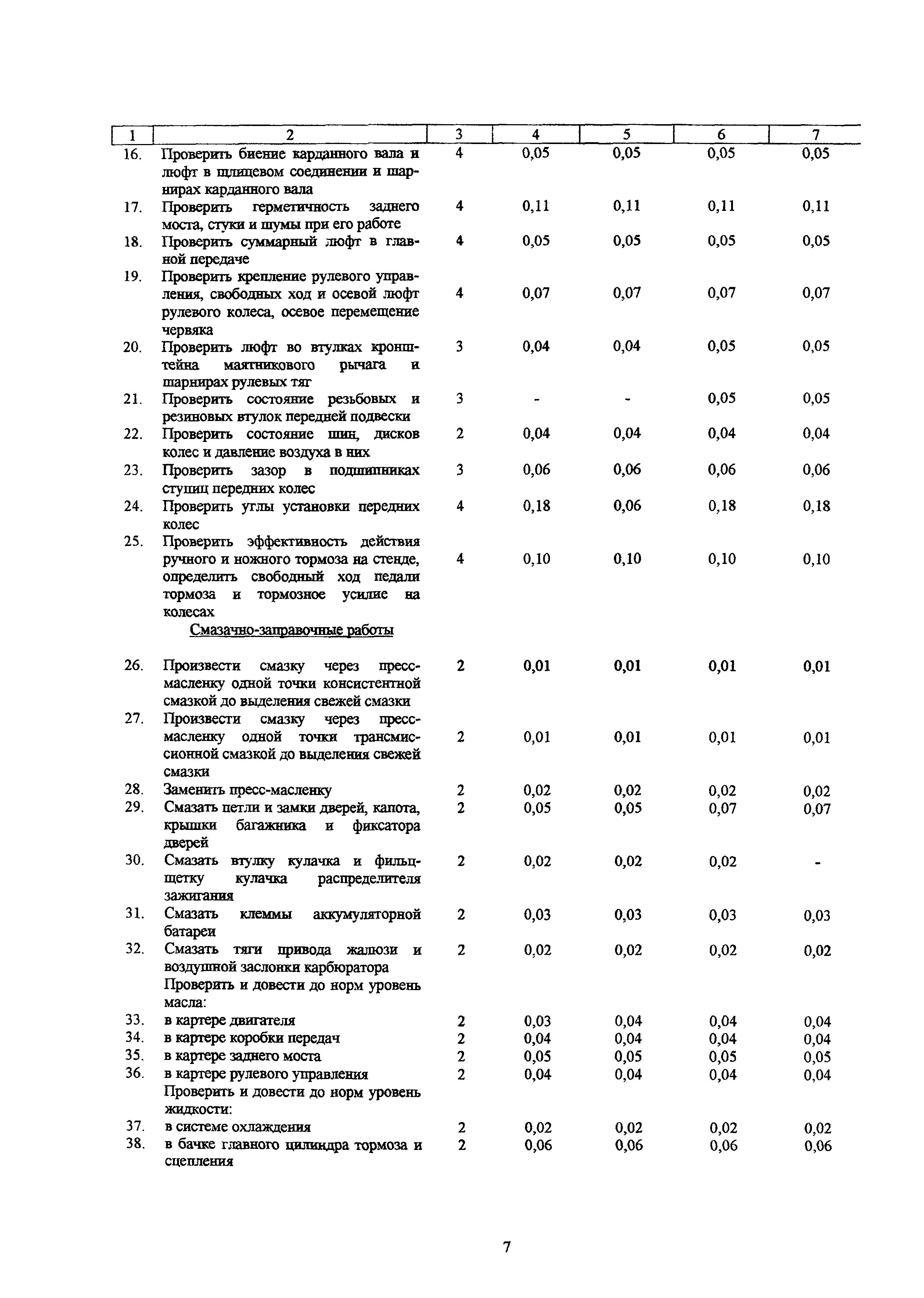 | 1 | 2 | 3 | 4 | 5 | 6 | 7 |
|---|---|---|---|---|---|---|
| 16. | Проверить биение карданного вала и люфт в шлицевом соединении и шарнирах карданного вала | 4 | 0,05 | 0,05 | 0,05 | 0,05 |
| 17. | Проверить герметичность заднего моста, стуки и шумы при его работе | 4 | 0,11 | 0,11 | 0,11 | 0,11 |
| 18. | Проверить суммарный люфт в главной передаче | 4 | 0,05 | 0,05 | 0,05 | 0,05 |
| 19. | Проверить крепление рулевого управления, свободных ход и осевой люфт рулевого колеса, осевое перемещение червяка | 4 | 0,07 | 0,07 | 0,07 | 0,07 |
| 20. | Проверить люфт во втулках кронштейна маятникового рычага и шарнирах рулевых тяг | 3 | 0,04 | 0,04 | 0,05 | 0,05 |
| 21. | Проверить состояние резьбовых и резиновых втулок передней подвески | 3 | - | - | 0,05 | 0,05 |
| 22. | Проверить состояние шин, дисков колес и давление воздуха в них | 2 | 0,04 | 0,04 | 0,04 | 0,04 |
| 23. | Проверить зазор в подшипниках ступиц передних колес | 3 | 0,06 | 0,06 | 0,06 | 0,06 |
| 24. | Проверить углы установки передних колес | 4 | 0,18 | 0,06 | 0,18 | 0,18 |
| 25. | Проверить эффективность действия ручного и ножного тормоза на стенде, определить свободный ход педали тормоза и тормозное усилие на колесах | 4 | 0,10 | 0,10 | 0,10 | 0,10 |
| | Смазачно-заправочные работы | | | | | |
| 26. | Произвести смазку через пресс-масленку одной точки консистентной смазкой до выделения свежей смазки | 2 | 0,01 | 0,01 | 0,01 | 0,01 |
| 27. | Произвести смазку через пресс-масленку одной точки трансмиссионной смазкой до выделения свежей смазки | 2 | 0,01 | 0,01 | 0,01 | 0,01 |
| 28. | Заменить пресс-масленку | 2 | 0,02 | 0,02 | 0,02 | 0,02 |
| 29. | Смазать петли и замки дверей, капота, крышки багажника и фиксатора дверей | 2 | 0,05 | 0,05 | 0,07 | 0,07 |
| 30. | Смазать втулку кулачка и фильцщетку кулачка распределителя зажигания | 2 | 0,02 | 0,02 | 0,02 | - |
| 31. | Смазать клеммы аккумуляторной батареи | 2 | 0,03 | 0,03 | 0,03 | 0,03 |
| 32. | Смазать тяги привода жалюзи и воздушной заслонки карбюратора | 2 | 0,02 | 0,02 | 0,02 | 0,02 |
| | Проверить и довести до норм уровень масла: | | | | | |
| 33. | в картере двигателя | 2 | 0,03 | 0,04 | 0,04 | 0,04 |
| 34. | в картере коробки передач | 2 | 0,04 | 0,04 | 0,04 | 0,04 |
| 35. | в картере заднего моста | 2 | 0,05 | 0,05 | 0,05 | 0,05 |
| 36. | в картере рулевого управления | 2 | 0,04 | 0,04 | 0,04 | 0,04 |
| | Проверить и довести до норм уровень жидкости: | | | | | |
| 37. | в системе охлаждения | 2 | 0,02 | 0,02 | 0,02 | 0,02 |
| 38. | в бачке главного цилиндра тормоза и сцепления | 2 | 0,06 | 0,06 | 0,06 | 0,06 |

7